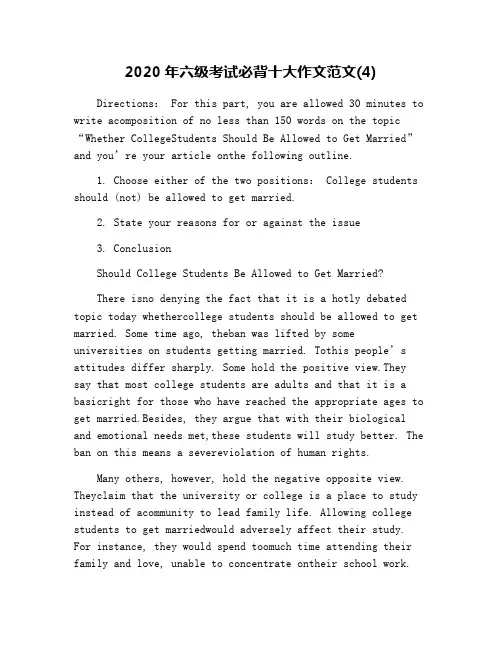 2020 年六级考试必背十大作文范文(4)

Directions: For this part, you are allowed 30 minutes to write acomposition of no less than 150 words on the topic “Whether CollegeStudents Should Be Allowed to Get Married” and you’re your article onthe following outline.

1. Choose either of the two positions: College students should (not) be allowed to get married.

2. State your reasons for or against the issue

3. Conclusion

Should College Students Be Allowed to Get Married?

There isno denying the fact that it is a hotly debated topic today whethercollege students should be allowed to get married. Some time ago, theban was lifted by some universities on students getting married. Tothis people’s attitudes differ sharply. Some hold the positive view.They say that most college students are adults and that it is a basicright for those who have reached the appropriate ages to get married.Besides, they argue that with their biological and emotional needs met,these students will study better. The ban on this means a severeviolation of human rights.

Many others, however, hold the negative opposite view. Theyclaim that the university or college is a place to study instead of acommunity to lead family life. Allowing college students to get marriedwould adversely affect their study. For instance, they would spend toomuch time attending their family and love, unable to concentrate ontheir school work.